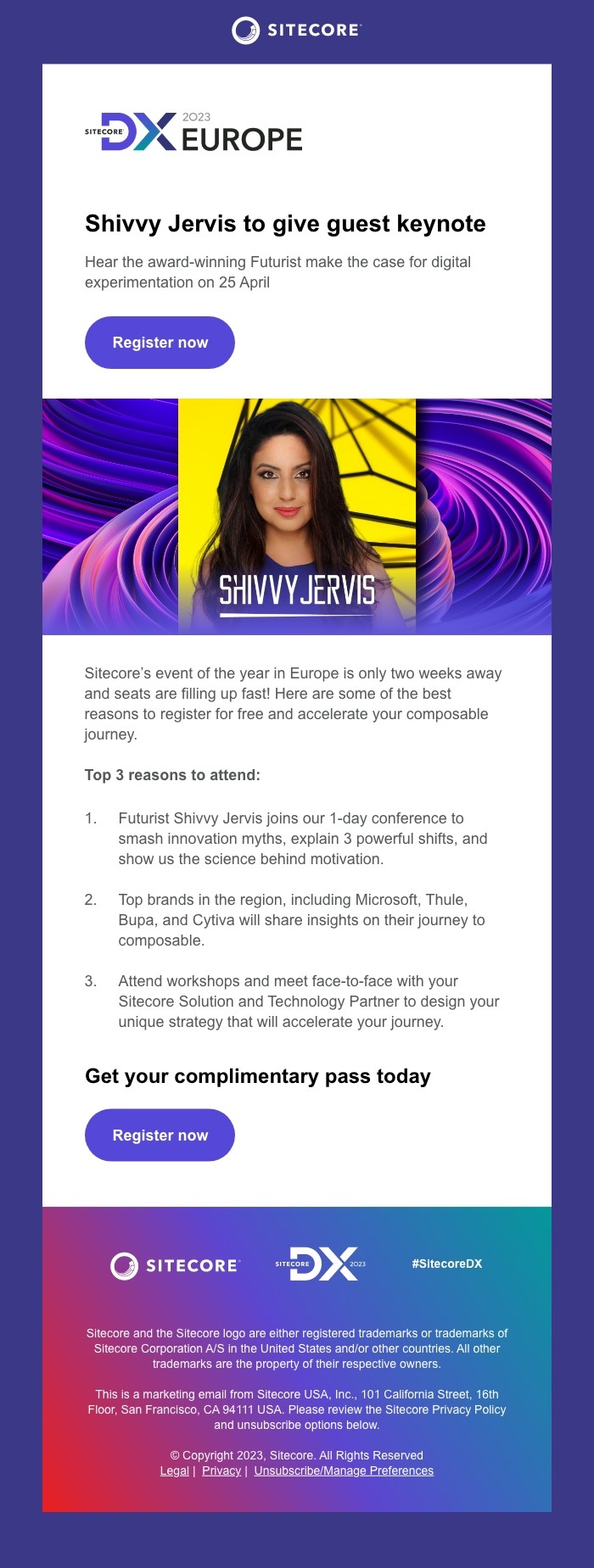 SITECORE

SITECORE DX 2023 EUROPE

Shivvy Jervis to give guest keynote

Hear the award-winning Futurist make the case for digital experimentation on 25 April

Register now

SHIVVY JERVIS

Sitecore's event of the year in Europe is only two weeks away and seats are filling up fast! Here are some of the best reasons to register for free and accelerate your composable journey.

Top 3 reasons to attend:

1. Futurist Shivvy Jervis joins our 1-day conference to smash innovation myths, explain 3 powerful shifts, and show us the science behind motivation.

2. Top brands in the region, including Microsoft, Thule, Bupa, and Cytiva will share insights on their journey to composable.

3. Attend workshops and meet face-to-face with your Sitecore Solution and Technology Partner to design your unique strategy that will accelerate your journey.

Get your complimentary pass today

Register now

SITECORE SITECORE DX 2023 #SitecoreDX

Sitecore and the Sitecore logo are either registered trademarks or trademarks of Sitecore Corporation A/S in the United States and/or other countries. All other trademarks are the property of their respective owners.

This is a marketing email from Sitecore USA, Inc., 101 California Street, 16th Floor, San Francisco, CA 94111 USA. Please review the Sitecore Privacy Policy and unsubscribe options below.

© Copyright 2023, Sitecore. All Rights Reserved
Legal | Privacy | Unsubscribe/Manage Preferences